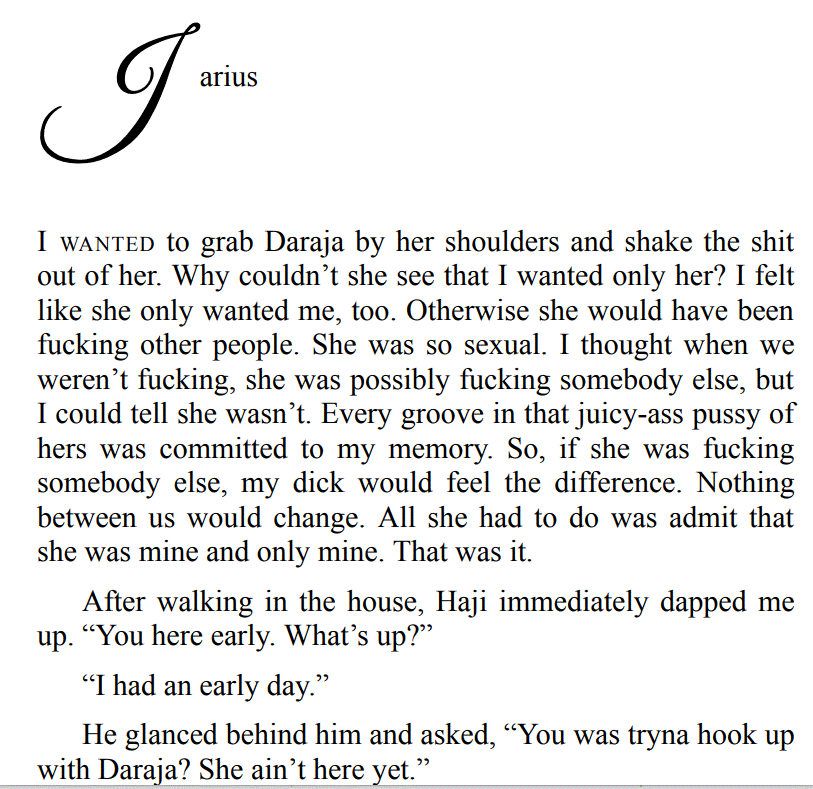 Jarius

I WANTED to grab Daraja by her shoulders and shake the shit out of her. Why couldn't she see that I wanted only her? I felt like she only wanted me, too. Otherwise she would have been fucking other people. She was so sexual. I thought when we weren't fucking, she was possibly fucking somebody else, but I could tell she wasn't. Every groove in that juicy-ass pussy of hers was committed to my memory. So, if she was fucking somebody else, my dick would feel the difference. Nothing between us would change. All she had to do was admit that she was mine and only mine. That was it.

After walking in the house, Haji immediately dapped me up. "You here early. What's up?"

"I had an early day."

He glanced behind him and asked, "You was tryna hook up with Daraja? She ain't here yet."